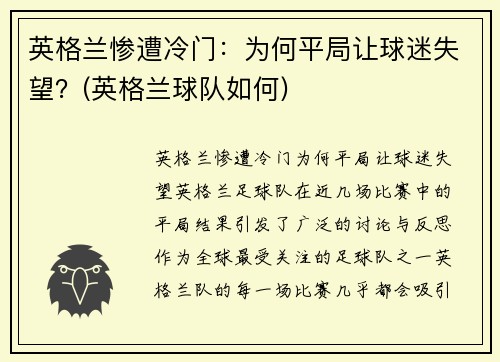 英格兰惨遭冷门：为何平局让球迷失望？(英格兰球队如何)

英格兰惨遭冷门为何平局让球迷失望英格兰足球队在近几场比赛中的平局结果引发了广泛的讨论与反思作为全球最受关注的足球队之一英格兰队的每一场比赛几乎都会吸引